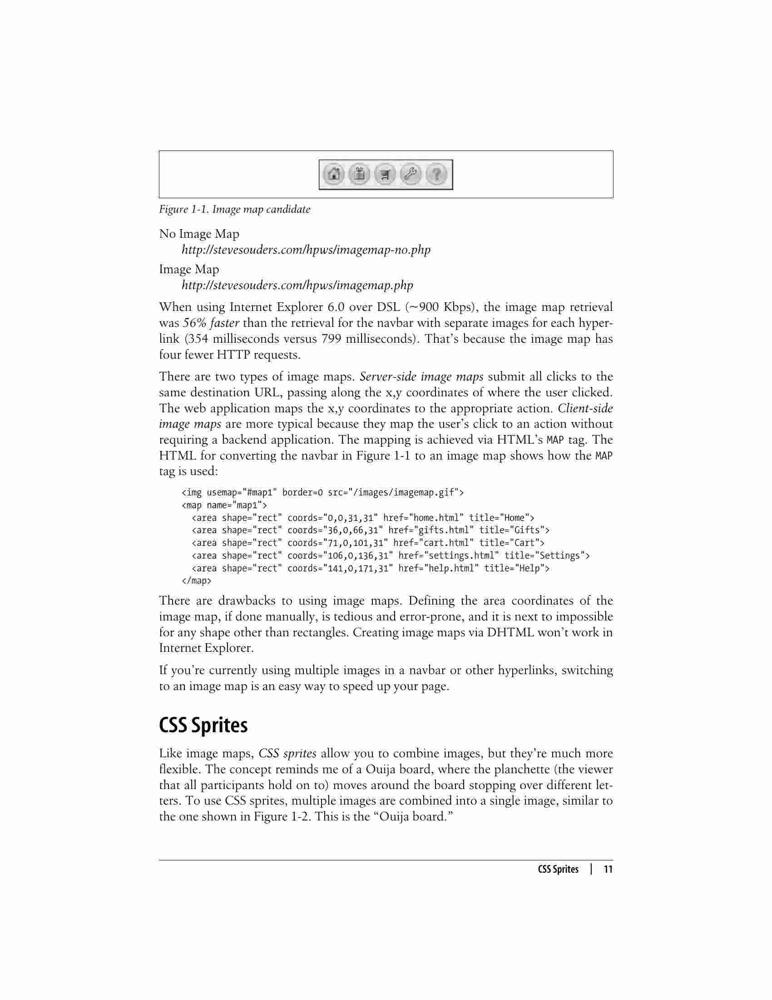 Figure 1-1. Image map candidate

No Image Map
http://stevesouders.com/hpws/imagemap-no.php

Image Map
http://stevesouders.com/hpws/imagemap.php

When using Internet Explorer 6.0 over DSL (~900 Kbps), the image map retrieval was 56% faster than the retrieval for the navbar with separate images for each hyperlink (354 milliseconds versus 799 milliseconds). That's because the image map has four fewer HTTP requests.

There are two types of image maps. Server-side image maps submit all clicks to the same destination URL, passing along the x,y coordinates of where the user clicked. The web application maps the x,y coordinates to the appropriate action. Client-side image maps are more typical because they map the user's click to an action without requiring a backend application. The mapping is achieved via HTML's MAP tag. The HTML for converting the navbar in Figure 1-1 to an image map shows how the MAP tag is used:

<img usemap="#map1" border=0 src="/images/imagemap.gif">
<map name="map1">
<area shape="rect" coords="0,0,31,31" href="home.html" title="Home">
<area shape="rect" coords="36,0,66,31" href="gifts.html" title="Gifts">
<area shape="rect" coords="71,0,101,31" href="cart.html" title="Cart">
<area shape="rect" coords="106,0,136,31" href="settings.html" title="Settings">
<area shape="rect" coords="141,0,171,31" href="help.html" title="Help">
</map>

There are drawbacks to using image maps. Defining the area coordinates of the image map, if done manually, is tedious and error-prone, and it is next to impossible for any shape other than rectangles. Creating image maps via DHTML won't work in Internet Explorer.

If you're currently using multiple images in a navbar or other hyperlinks, switching to an image map is an easy way to speed up your page.

CSS Sprites

Like image maps, CSS sprites allow you to combine images, but they're much more flexible. The concept reminds me of a Ouija board, where the planchette (the viewer that all participants hold on to) moves around the board stopping over different letters. To use CSS sprites, multiple images are combined into a single image, similar to the one shown in Figure 1-2. This is the "Ouija board."

CSS Sprites | 11